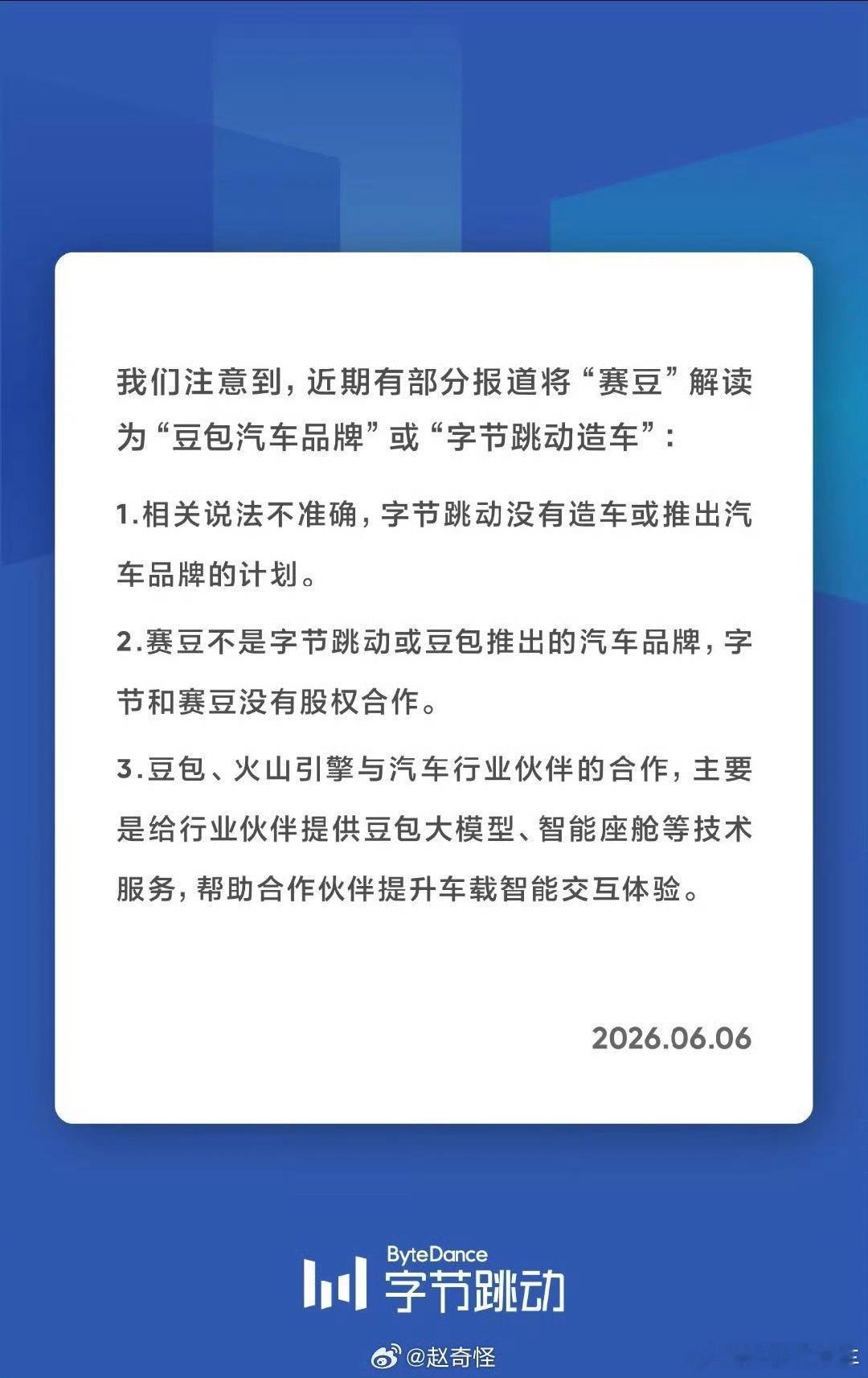 我们注意到，近期有部分报道将“赛豆”解读为“豆包汽车品牌”或“字节跳动造车”：

1.相关说法不准确，字节跳动没有造车或推出汽车品牌的计划。

2.赛豆不是字节跳动或豆包推出的汽车品牌，字节和赛豆没有股权合作。

3.豆包、火山引擎与汽车行业伙伴的合作，主要是给行业伙伴提供豆包大模型、智能座舱等技术服务，帮助合作伙伴提升车载智能交互体验。

2026.06.06

ByteDance 字节跳动

@赵奇怪